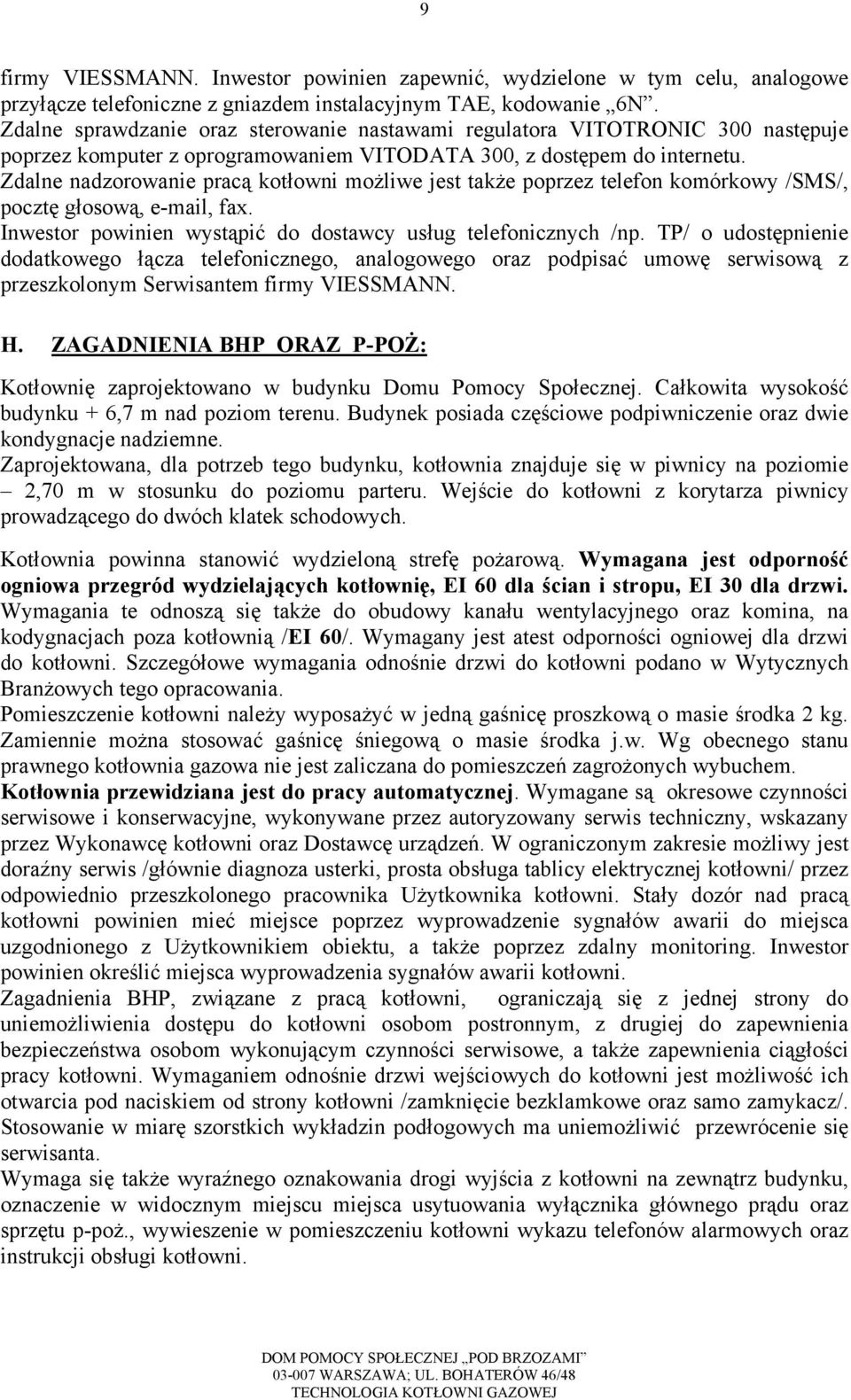 9

firmy VIESSMANN. Inwestor powinien zapewnić, wydzielone w tym celu, analogowe przyłącze telefoniczne z gniazdem instalacyjnym TAE, kodowanie „6N”.
Zdalne sprawdzanie oraz sterowanie nastawami regulatora VITOTRONIC 300 następuje poprzez komputer z oprogramowaniem VITODATA 300, z dostępem do internetu.
Zdalne nadzorowanie pracą kotłowni możliwe jest także poprzez telefon komórkowy /SMS/, pocztę głosową, e-mail, fax.
Inwestor powinien wystąpić do dostawcy usług telefonicznych /np. TP/ o udostępnienie dodatkowego łącza telefonicznego, analogowego oraz podpisać umowę serwisową z przeszkolonym Serwisantem firmy VIESSMANN.

H. ZAGADNIENIA BHP ORAZ P-POŻ:

Kotłownię zaprojektowano w budynku Domu Pomocy Społecznej. Całkowita wysokość budynku + 6,7 m nad poziom terenu. Budynek posiada częściowe podpiwniczenie oraz dwie kondygnacje nadziemne.
Zaprojektowana, dla potrzeb tego budynku, kotłownia znajduje się w piwnicy na poziomie – 2,70 m w stosunku do poziomu parteru. Wejście do kotłowni z korytarza piwnicy prowadzącego do dwóch klatek schodowych.

Kotłownia powinna stanowić wydzieloną strefę pożarową. Wymagana jest odporność ogniowa przegród wydzielających kotłownię, EI 60 dla ścian i stropu, EI 30 dla drzwi. Wymagania te odnoszą się także do obudowy kanału wentylacyjnego oraz komina, na kodygnacjach poza kotłownią /EI 60/. Wymagany jest atest odporności ogniowej dla drzwi do kotłowni. Szczegółowe wymagania odnośnie drzwi do kotłowni podano w Wytycznych Branżowych tego opracowania.
Pomieszczenie kotłowni należy wyposażyć w jedną gaśnicę proszkową o masie środka 2 kg. Zamiennie można stosować gaśnicę śniegową o masie środka j.w. Wg obecnego stanu prawnego kotłownia gazowa nie jest zaliczana do pomieszczeń zagrożonych wybuchem.
Kotłownia przewidziana jest do pracy automatycznej. Wymagane są okresowe czynności serwisowe i konserwacyjne, wykonywane przez autoryzowany serwis techniczny, wskazany przez Wykonawcę kotłowni oraz Dostawcę urządzeń. W ograniczonym zakresie możliwy jest doraźny serwis /głównie diagnoza usterki, prosta obsługa tablicy elektrycznej kotłowni/ przez odpowiednio przeszkolonego pracownika Użytkownika kotłowni. Stały dozór nad pracą kotłowni powinien mieć miejsce poprzez wyprowadzenie sygnałów awarii do miejsca uzgodnionego z Użytkownikiem obiektu, a także poprzez zdalny monitoring. Inwestor powinien określić miejsca wyprowadzenia sygnałów awarii kotłowni.
Zagadnienia BHP, związane z pracą kotłowni, ograniczają się z jednej strony do uniemożliwienia dostępu do kotłowni osobom postronnym, z drugiej do zapewnienia bezpieczeństwa osobom wykonującym czynności serwisowe, a także zapewnienia ciągłości pracy kotłowni. Wymaganiem odnośnie drzwi wejściowych do kotłowni jest możliwość ich otwarcia pod naciskiem od strony kotłowni /zamknięcie bezklamkowe oraz samo zamykacz/. Stosowanie w miarę szorstkich wykładzin podłogowych ma uniemożliwić przewrócenie się serwisanta.
Wymaga się także wyraźnego oznakowania drogi wyjścia z kotłowni na zewnątrz budynku, oznaczenie w widocznym miejscu miejsca usytuowania wyłącznika głównego prądu oraz sprzętu p-poż., wywieszenie w pomieszczeniu kotłowni wykazu telefonów alarmowych oraz instrukcji obsługi kotłowni.

DOM POMOCY SPOŁECZNEJ „POD BRZOZAMI”
03-007 WARSZAWA; UL. BOHATERÓW 46/48
TECHNOLOGIA KOTŁOWNI GAZOWEJ